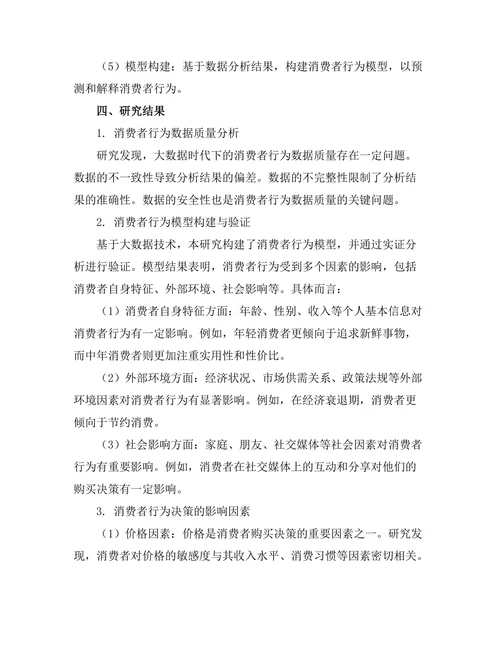 （5）模型构建：基于数据分析结果，构建消费者行为模型，以预测和解释消费者行为。

四、研究结果

1. 消费者行为数据质量分析

研究发现，大数据时代下的消费者行为数据质量存在一定问题。数据的不一致性导致分析结果的偏差。数据的不完整性限制了分析结果的准确性。数据的安全性也是消费者行为数据质量的关键问题。

2. 消费者行为模型构建与验证

基于大数据技术，本研究构建了消费者行为模型，并通过实证分析进行验证。模型结果表明，消费者行为受到多个因素的影响，包括消费者自身特征、外部环境、社会影响等。具体而言：

（1）消费者自身特征方面：年龄、性别、收入等个人基本信息对消费者行为有一定影响。例如，年轻消费者更倾向于追求新鲜事物，而中年消费者则更加注重实用性和性价比。

（2）外部环境方面：经济状况、市场供需关系、政策法规等外部环境因素对消费者行为有显著影响。例如，在经济衰退期，消费者更倾向于节约消费。

（3）社会影响方面：家庭、朋友、社交媒体等社会因素对消费者行为有重要影响。例如，消费者在社交媒体上的互动和分享对他们的购买决策有一定影响。

3. 消费者行为决策的影响因素

（1）价格因素：价格是消费者购买决策的重要因素之一。研究发现，消费者对价格的敏感度与其收入水平、消费习惯等因素密切相关。